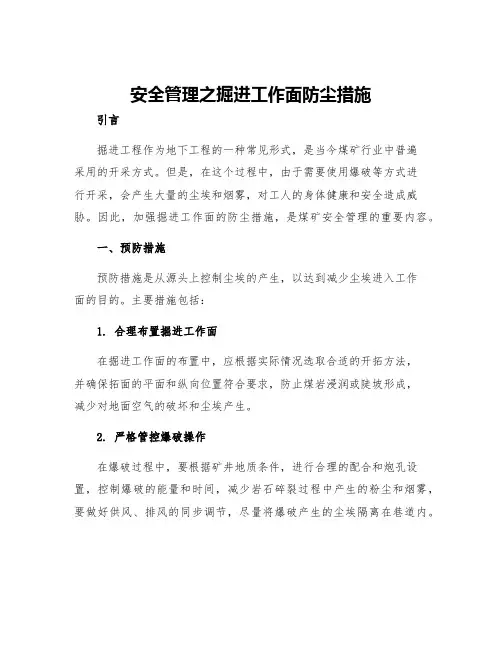 安全管理之掘进工作面防尘措施

引言

掘进工程作为地下工程的一种常见形式，是当今煤矿行业中普遍采用的开采方式。但是，在这个过程中，由于需要使用爆破等方式进行开采，会产生大量的尘埃和烟雾，对工人的身体健康和安全造成威胁。因此，加强掘进工作面的防尘措施，是煤矿安全管理的重要内容。

一、预防措施

预防措施是从源头上控制尘埃的产生，以达到减少尘埃进入工作面的目的。主要措施包括：

1. 合理布置掘进工作面

在掘进工作面的布置中，应根据实际情况选取合适的开拓方法，并确保拓面的平面和纵向位置符合要求，防止煤岩浸润或陡坡形成，减少对地面空气的破坏和尘埃产生。

2. 严格管控爆破操作

在爆破过程中，要根据矿井地质条件，进行合理的配合和炮孔设置，控制爆破的能量和时间，减少岩石碎裂过程中产生的粉尘和烟雾，要做好供风、排风的同步调节，尽量将爆破产生的尘埃隔离在巷道内。